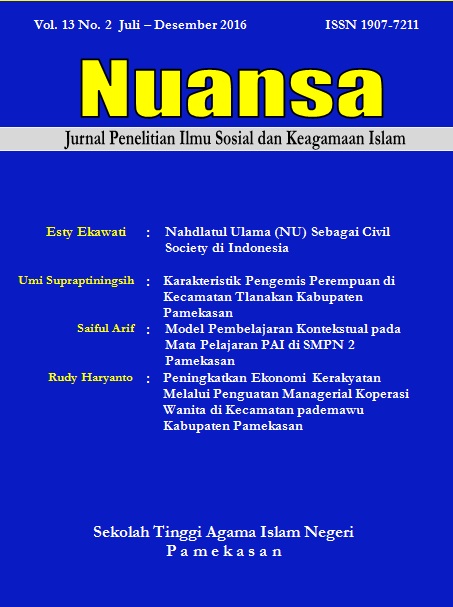 Vol. 13 No. 2 Juli – Desember 2016

ISSN 1907-7211

Nuansa

Jurnal Penelitian Ilmu Sosial dan Keagamaan Islam

Esty Ekawati : Nahdlatul Ulama (NU) Sebagai Civil Society di Indonesia

Umi Supraptiningsih : Karakteristik Pengemis Perempuan di Kecamatan Tlanakan Kabupaten Pamekasan

Saiful Arif : Model Pembelajaran Kontekstual pada Mata Pelajaran PAI di SMPN 2 Pamekasan

Rudy Haryanto : Peningkatkan Ekonomi Kerakyatan Melalui Penguatan Managerial Koperasi Wanita di Kecamatan pademawu Kabupaten Pamekasan

Sekolah Tinggi Agama Islam Negeri
Pamekasan